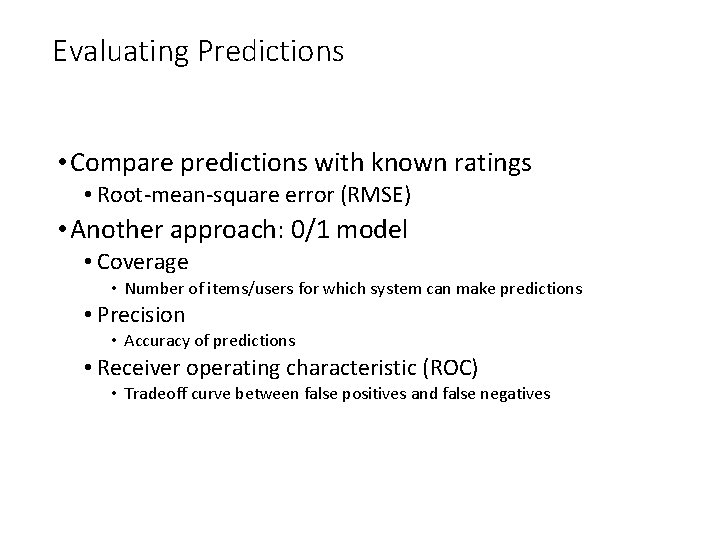 Evaluating Predictions

• Compare predictions with known ratings
  • Root-mean-square error (RMSE)
• Another approach: 0/1 model
  • Coverage
    • Number of items/users for which system can make predictions
  • Precision
    • Accuracy of predictions
  • Receiver operating characteristic (ROC)
    • Tradeoff curve between false positives and false negatives